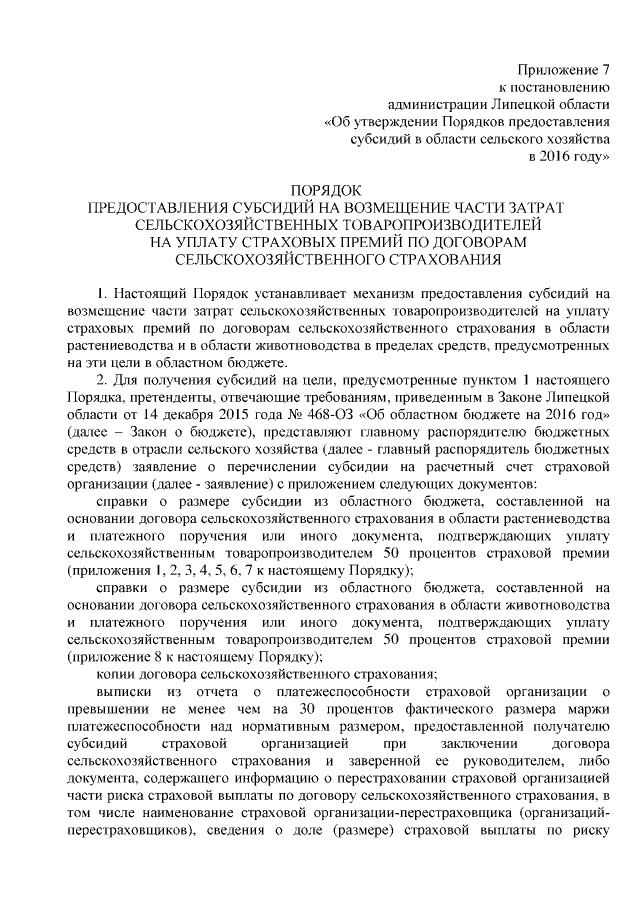 Приложение 7
к постановлению
администрации Липецкой области
«Об утверждении Порядков предоставления
субсидий в области сельского хозяйства
в 2016 году»

ПОРЯДОК
ПРЕДОСТАВЛЕНИЯ СУБСИДИЙ НА ВОЗМЕЩЕНИЕ ЧАСТИ ЗАТРАТ СЕЛЬСКОХОЗЯЙСТВЕННЫХ ТОВАРОПРОИЗВОДИТЕЛЕЙ НА УПЛАТУ СТРАХОВЫХ ПРЕМИЙ ПО ДОГОВОРАМ СЕЛЬСКОХОЗЯЙСТВЕННОГО СТРАХОВАНИЯ

1. Настоящий Порядок устанавливает механизм предоставления субсидий на возмещение части затрат сельскохозяйственных товаропроизводителей на уплату страховых премий по договорам сельскохозяйственного страхования в области растениеводства и в области животноводства в пределах средств, предусмотренных на эти цели в областном бюджете.

2. Для получения субсидий на цели, предусмотренные пунктом 1 настоящего Порядка, претенденты, отвечающие требованиям, приведенным в Законе Липецкой области от 14 декабря 2015 года № 468-ОЗ «Об областном бюджете на 2016 год» (далее – Закон о бюджете), представляют главному распорядителю бюджетных средств в отрасли сельского хозяйства (далее - главный распорядитель бюджетных средств) заявление о перечислении субсидии на расчетный счет страховой организации (далее - заявление) с приложением следующих документов:

справки о размере субсидии из областного бюджета, составленной на основании договора сельскохозяйственного страхования в области растениеводства и платежного поручения или иного документа, подтверждающих уплату сельскохозяйственным товаропроизводителем 50 процентов страховой премии (приложения 1, 2, 3, 4, 5, 6, 7 к настоящему Порядку);

справки о размере субсидии из областного бюджета, составленной на основании договора сельскохозяйственного страхования в области животноводства и платежного поручения или иного документа, подтверждающих уплату сельскохозяйственным товаропроизводителем 50 процентов страховой премии (приложение 8 к настоящему Порядку);

копии договора сельскохозяйственного страхования;

выписки из отчета о платежеспособности страховой организации о превышении не менее чем на 30 процентов фактического размера маржи платежеспособности над нормативным размером, предоставленной получателю субсидий страховой организацией при заключении договора сельскохозяйственного страхования и заверенной ее руководителем, либо документа, содержащего информацию о перестраховании страховой организацией части риска страховой выплаты по договору сельскохозяйственного страхования, в том числе наименование страховой организации-перестраховщика (организаций-перестраховщиков), сведения о доле (размере) страховой выплаты по риску